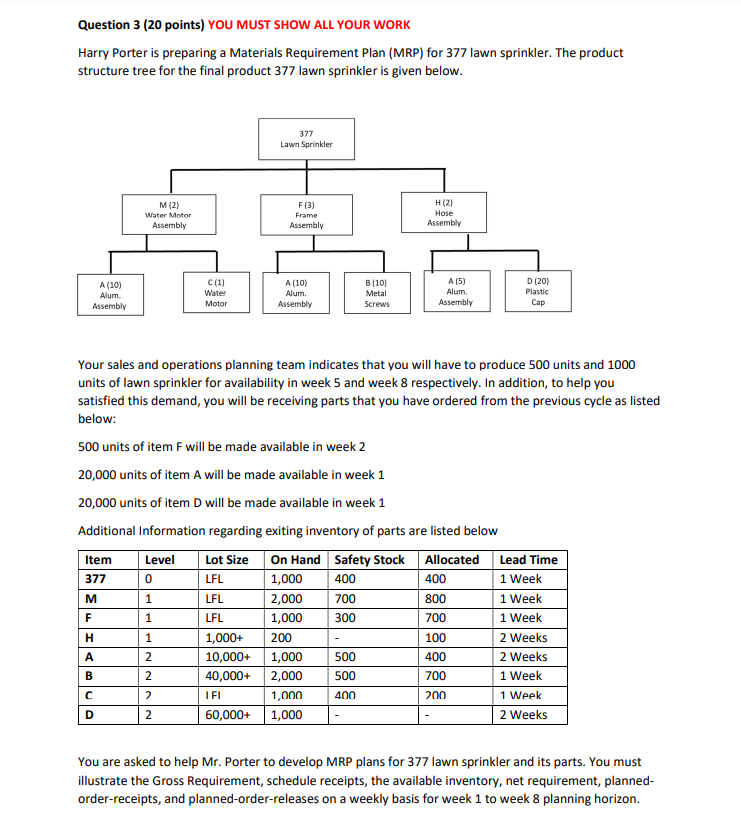 Question 3 (20 points) YOU MUST SHOW ALL YOUR WORK

Harry Porter is preparing a Materials Requirement Plan (MRP) for 377 lawn sprinkler. The product structure tree for the final product 377 lawn sprinkler is given below.

377
Lawn Sprinkler

M (2)
Water Motor
Assembly

F (3)
Frame
Assembly

H (2)
Hose
Assembly

A (10)
Alum.
Assembly

C (1)
Water
Motor

A (10)
Alum.
Assembly

B (10)
Metal
Screws

A (5)
Alum.
Assembly

D (20)
Plastic
Cap

Your sales and operations planning team indicates that you will have to produce 500 units and 1000 units of lawn sprinkler for availability in week 5 and week 8 respectively. In addition, to help you satisfied this demand, you will be receiving parts that you have ordered from the previous cycle as listed below:

500 units of item F will be made available in week 2

20,000 units of item A will be made available in week 1

20,000 units of item D will be made available in week 1

Additional Information regarding exiting inventory of parts are listed below

| Item | Level | Lot Size | On Hand | Safety Stock | Allocated | Lead Time |
|---|---|---|---|---|---|---|
| 377 | 0 | LFL | 1,000 | 400 | 400 | 1 Week |
| M | 1 | LFL | 2,000 | 700 | 800 | 1 Week |
| F | 1 | LFL | 1,000 | 300 | 700 | 1 Week |
| H | 1 | 1,000+ | 200 | - | 100 | 2 Weeks |
| A | 2 | 10,000+ | 1,000 | 500 | 400 | 2 Weeks |
| B | 2 | 40,000+ | 2,000 | 500 | 700 | 1 Week |
| C | 2 | LFL | 1,000 | 400 | 200 | 1 Week |
| D | 2 | 60,000+ | 1,000 | - | - | 2 Weeks |

You are asked to help Mr. Porter to develop MRP plans for 377 lawn sprinkler and its parts. You must illustrate the Gross Requirement, schedule receipts, the available inventory, net requirement, planned-order-receipts, and planned-order-releases on a weekly basis for week 1 to week 8 planning horizon.